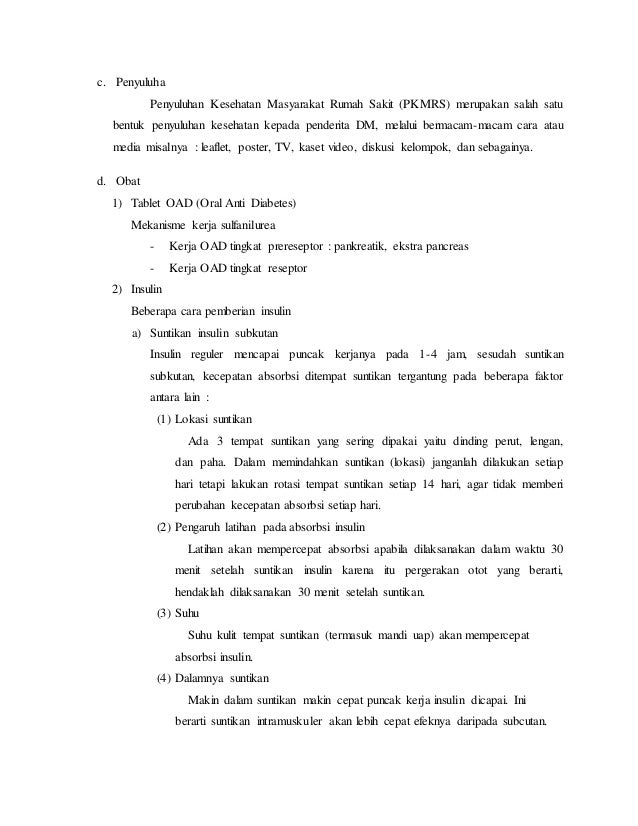 c. Penyuluha

Penyuluhan Kesehatan Masyarakat Rumah Sakit (PKMRS) merupakan salah satu bentuk penyuluhan kesehatan kepada penderita DM, melalui bermacam-macam cara atau media misalnya : leaflet, poster, TV, kaset video, diskusi kelompok, dan sebagainya.

d. Obat

1) Tablet OAD (Oral Anti Diabetes)

Mekanisme kerja sulfanilurea

- Kerja OAD tingkat prereseptor : pankreatik, ekstra pancreas

- Kerja OAD tingkat reseptor

2) Insulin

Beberapa cara pemberian insulin

a) Suntikan insulin subkutan

Insulin reguler mencapai puncak kerjanya pada 1-4 jam, sesudah suntikan subkutan, kecepatan absorbsi ditempat suntikan tergantung pada beberapa faktor antara lain :

(1) Lokasi suntikan

Ada 3 tempat suntikan yang sering dipakai yaitu dinding perut, lengan, dan paha. Dalam memindahkan suntikan (lokasi) janganlah dilakukan setiap hari tetapi lakukan rotasi tempat suntikan setiap 14 hari, agar tidak memberi perubahan kecepatan absorbsi setiap hari.

(2) Pengaruh latihan pada absorbsi insulin

Latihan akan mempercepat absorbsi apabila dilaksanakan dalam waktu 30 menit setelah suntikan insulin karena itu pergerakan otot yang berarti, hendaklah dilaksanakan 30 menit setelah suntikan.

(3) Suhu

Suhu kulit tempat suntikan (termasuk mandi uap) akan mempercepat absorbsi insulin.

(4) Dalamnya suntikan

Makin dalam suntikan makin cepat puncak kerja insulin dicapai. Ini berarti suntikan intramuskuler akan lebih cepat efeknya daripada subcutan.